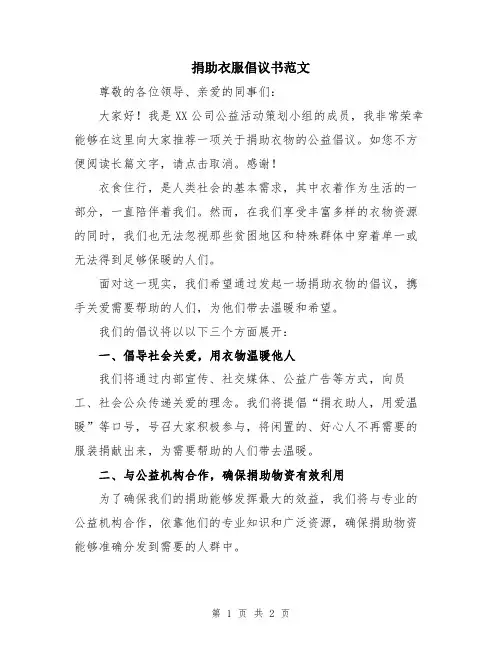 捐助衣服倡议书范文

尊敬的各位领导、亲爱的同事们：

大家好！我是XX公司公益活动策划小组的成员，我非常荣幸能够在这里向大家推荐一项关于捐助衣物的公益倡议。如您不方便阅读长篇文字，请点击取消。感谢！

衣食住行，是人类社会的基本需求，其中衣着作为生活的一部分，一直陪伴着我们。然而，在我们享受丰富多样的衣物资源的同时，我们也无法忽视那些贫困地区和特殊群体中穿着单一或无法得到足够保暖的人们。

面对这一现实，我们希望通过发起一场捐助衣物的倡议，携手关爱需要帮助的人们，为他们带去温暖和希望。

我们的倡议将以以下三个方面展开：

一、倡导社会关爱，用衣物温暖他人

我们将通过内部宣传、社交媒体、公益广告等方式，向员工、社会公众传递关爱的理念。我们将提倡“捐衣助人，用爱温暖”等口号，号召大家积极参与，将闲置的、好心人不再需要的服装捐献出来，为需要帮助的人们带去温暖。

二、与公益机构合作，确保捐助物资有效利用

为了确保我们的捐助能够发挥最大的效益，我们将与专业的公益机构合作，依靠他们的专业知识和广泛资源，确保捐助物资能够准确分发到需要的人群中。

第 1 页 共 2 页